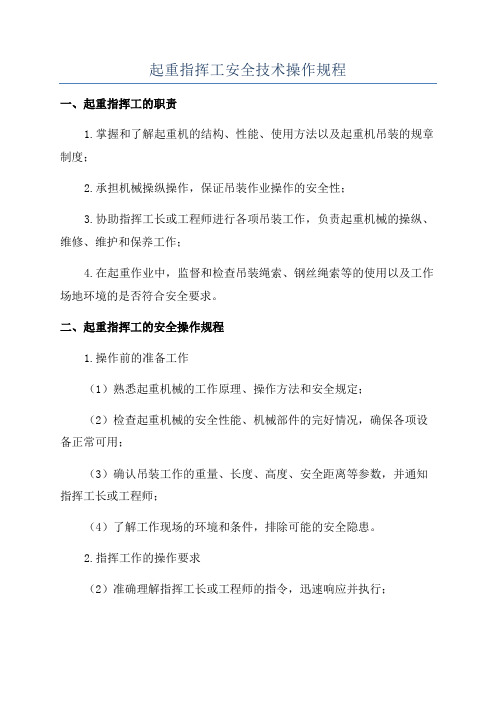 起重指挥工安全技术操作规程

一、起重指挥工的职责

1.掌握和了解起重机的结构、性能、使用方法以及起重机吊装的规章制度；

2.承担机械操纵操作，保证吊装作业操作的安全性；

3.协助指挥工长或工程师进行各项吊装工作，负责起重机械的操纵、维修、维护和保养工作；

4.在起重作业中，监督和检查吊装绳索、钢丝绳索等的使用以及工作场地环境的是否符合安全要求。

二、起重指挥工的安全操作规程

1.操作前的准备工作

（1）熟悉起重机械的工作原理、操作方法和安全规定；

（2）检查起重机械的安全性能、机械部件的完好情况，确保各项设备正常可用；

（3）确认吊装工作的重量、长度、高度、安全距离等参数，并通知指挥工长或工程师；

（4）了解工作现场的环境和条件，排除可能的安全隐患。

2.指挥工作的操作要求

（2）准确理解指挥工长或工程师的指令，迅速响应并执行；